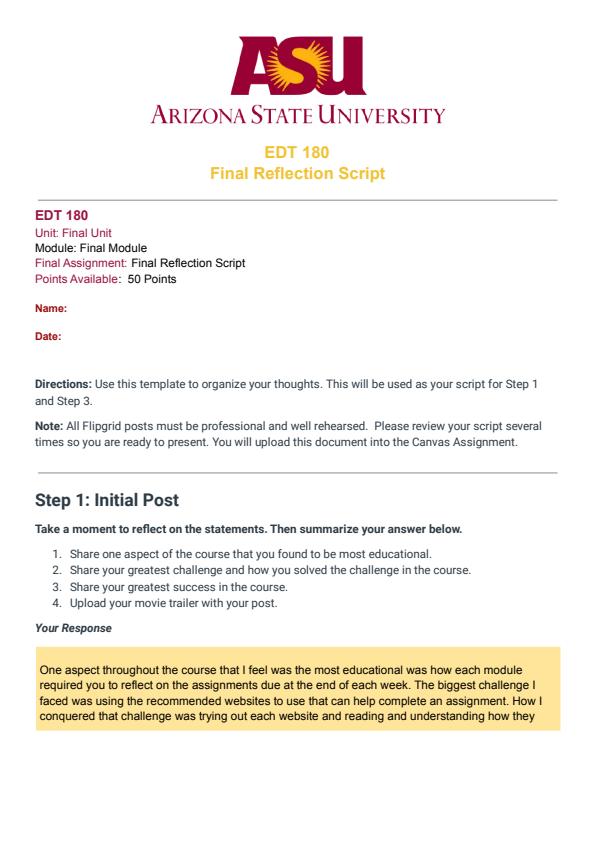 ASU
ARIZONA STATE UNIVERSITY

EDT 180
Final Reflection Script

EDT 180
Unit: Final Unit
Module: Final Module
Final Assignment: Final Reflection Script
Points Available: 50 Points

Name:

Date:

Directions: Use this template to organize your thoughts. This will be used as your script for Step 1 and Step 3.

Note: All Flipgrid posts must be professional and well rehearsed. Please review your script several times so you are ready to present. You will upload this document into the Canvas Assignment.

Step 1: Initial Post

Take a moment to reflect on the statements. Then summarize your answer below.

1. Share one aspect of the course that you found to be most educational.
2. Share your greatest challenge and how you solved the challenge in the course.
3. Share your greatest success in the course.
4. Upload your movie trailer with your post.

Your Response

One aspect throughout the course that I feel was the most educational was how each module required you to reflect on the assignments due at the end of each week. The biggest challenge I faced was using the recommended websites to use that can help complete an assignment. How I conquered that challenge was trying out each website and reading and understanding how they